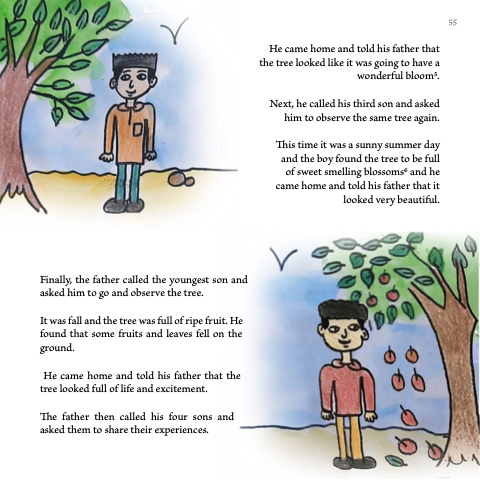 55

He came home and told his father that the tree looked like it was going to have a wonderful bloom$^5$.

Next, he called his third son and asked him to observe the same tree again.

This time it was a sunny summer day and the boy found the tree to be full of sweet smelling blossoms$^6$ and he came home and told his father that it looked very beautiful.

Finally, the father called the youngest son and asked him to go and observe the tree.

It was fall and the tree was full of ripe fruit. He found that some fruits and leaves fell on the ground.

He came home and told his father that the tree looked full of life and excitement.

The father then called his four sons and asked them to share their experiences.